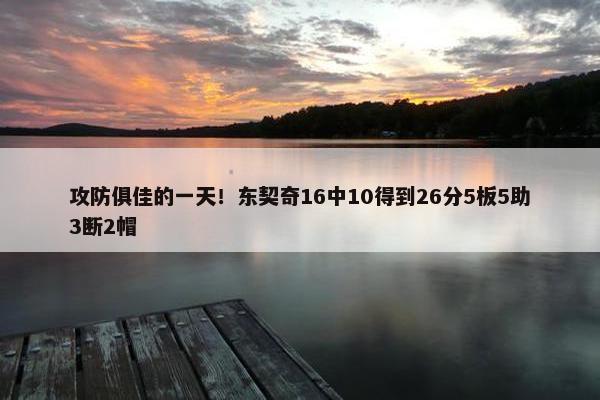 攻防俱佳的一天！东契奇16中10得到26分5板5助3断2帽